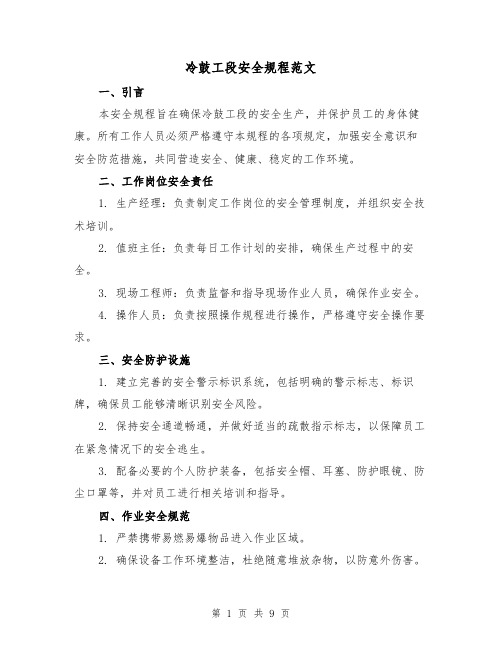 冷鼓工段安全规程范文

一、引言

本安全规程旨在确保冷鼓工段的安全生产，并保护员工的身体健康。所有工作人员必须严格遵守本规程的各项规定，加强安全意识和安全防范措施，共同营造安全、健康、稳定的工作环境。

二、工作岗位安全责任

1. 生产经理：负责制定工作岗位的安全管理制度，并组织安全技术培训。

2. 值班主任：负责每日工作计划的安排，确保生产过程中的安全。

3. 现场工程师：负责监督和指导现场作业人员，确保作业安全。

4. 操作人员：负责按照操作规程进行操作，严格遵守安全操作要求。

三、安全防护设施

1. 建立完善的安全警示标识系统，包括明确的警示标志、标识牌，确保员工能够清晰识别安全风险。

2. 保持安全通道畅通，并做好适当的疏散指示标志，以保障员工在紧急情况下的安全逃生。

3. 配备必要的个人防护装备，包括安全帽、耳塞、防护眼镜、防尘口罩等，并对员工进行相关培训和指导。

四、作业安全规范

1. 严禁携带易燃易爆物品进入作业区域。

2. 确保设备工作环境整洁，杜绝随意堆放杂物，以防意外伤害。

第 1 页 共 9 页